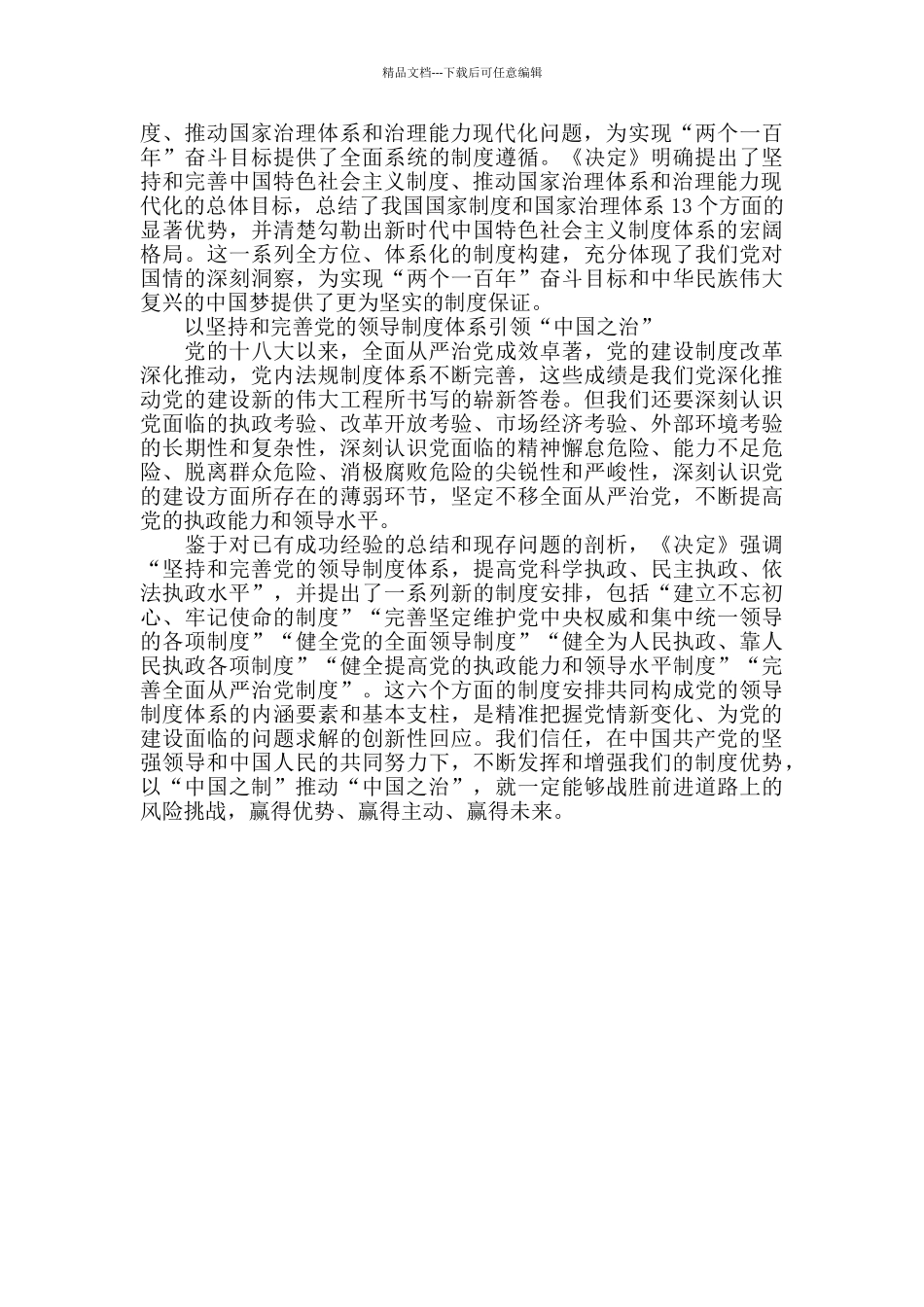 精品文档---下载后可任意编辑

度、推动国家治理体系和治理能力现代化问题，为实现“两个一百年”奋斗目标提供了全面系统的制度遵循。《决定》明确提出了坚持和完善中国特色社会主义制度、推动国家治理体系和治理能力现代化的总体目标，总结了我国国家制度和国家治理体系 13 个方面的显著优势，并清楚勾勒出新时代中国特色社会主义制度体系的宏阔格局。这一系列全方位、体系化的制度构建，充分体现了我们党对国情的深刻洞察，为实现“两个一百年”奋斗目标和中华民族伟大复兴的中国梦提供了更为坚实的制度保证。

以坚持和完善党的领导制度体系引领“中国之治”

党的十八大以来，全面从严治党成效卓著，党的建设制度改革深化推动，党内法规制度体系不断完善，这些成绩是我们党深化推动党的建设新的伟大工程所书写的崭新答卷。但我们还要深刻认识党面临的执政考验、改革开放考验、市场经济考验、外部环境考验的长期性和复杂性，深刻认识党面临的精神懈怠危险、能力不足危险、脱离群众危险、消极腐败危险的尖锐性和严峻性，深刻认识党的建设方面所存在的薄弱环节，坚定不移全面从严治党，不断提高党的执政能力和领导水平。

鉴于对已有成功经验的总结和现存问题的剖析，《决定》强调“坚持和完善党的领导制度体系，提高党科学执政、民主执政、依法执政水平”，并提出了一系列新的制度安排，包括“建立不忘初心、牢记使命的制度”“完善坚定维护党中央权威和集中统一领导的各项制度”“健全党的全面领导制度”“健全为人民执政、靠人民执政各项制度”“健全提高党的执政能力和领导水平制度”“完善全面从严治党制度”。这六个方面的制度安排共同构成党的领导制度体系的内涵要素和基本支柱，是精准把握党情新变化、为党的建设面临的问题求解的创新性回应。我们信任，在中国共产党的坚强领导和中国人民的共同努力下，不断发挥和增强我们的制度优势，以“中国之制”推动“中国之治”，就一定能够战胜前进道路上的风险挑战，赢得优势、赢得主动、赢得未来。